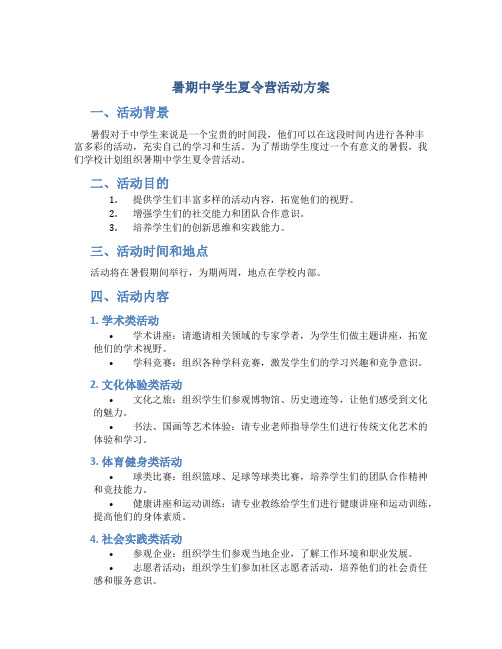 暑期中学生夏令营活动方案

一、活动背景

暑假对于中学生来说是一个宝贵的时间段，他们可以在这段时间内进行各种丰富多彩的活动，充实自己的学习和生活。为了帮助学生度过一个有意义的暑假，我们学校计划组织暑期中学生夏令营活动。

二、活动目的

1. 提供学生们丰富多样的活动内容，拓宽他们的视野。
2. 增强学生们的社交能力和团队合作意识。
3. 培养学生们的创新思维和实践能力。

三、活动时间和地点

活动将在暑假期间举行，为期两周，地点在学校内部。

四、活动内容

1. 学术类活动

• 学术讲座：请邀请相关领域的专家学者，为学生们做主题讲座，拓宽他们的学术视野。
• 学科竞赛：组织各种学科竞赛，激发学生们的学习兴趣和竞争意识。

2. 文化体验类活动

• 文化之旅：组织学生们参观博物馆、历史遗迹等，让他们感受到文化的魅力。
• 书法、国画等艺术体验：请专业老师指导学生们进行传统文化艺术的体验和学习。

3. 体育健身类活动

• 球类比赛：组织篮球、足球等球类比赛，培养学生们的团队合作精神和竞技能力。
• 健康讲座和运动训练：请专业教练给学生们进行健康讲座和运动训练，提高他们的身体素质。

4. 社会实践类活动

• 参观企业：组织学生们参观当地企业，了解工作环境和职业发展。
• 志愿者活动：组织学生们参加社区志愿者活动，培养他们的社会责任感和服务意识。